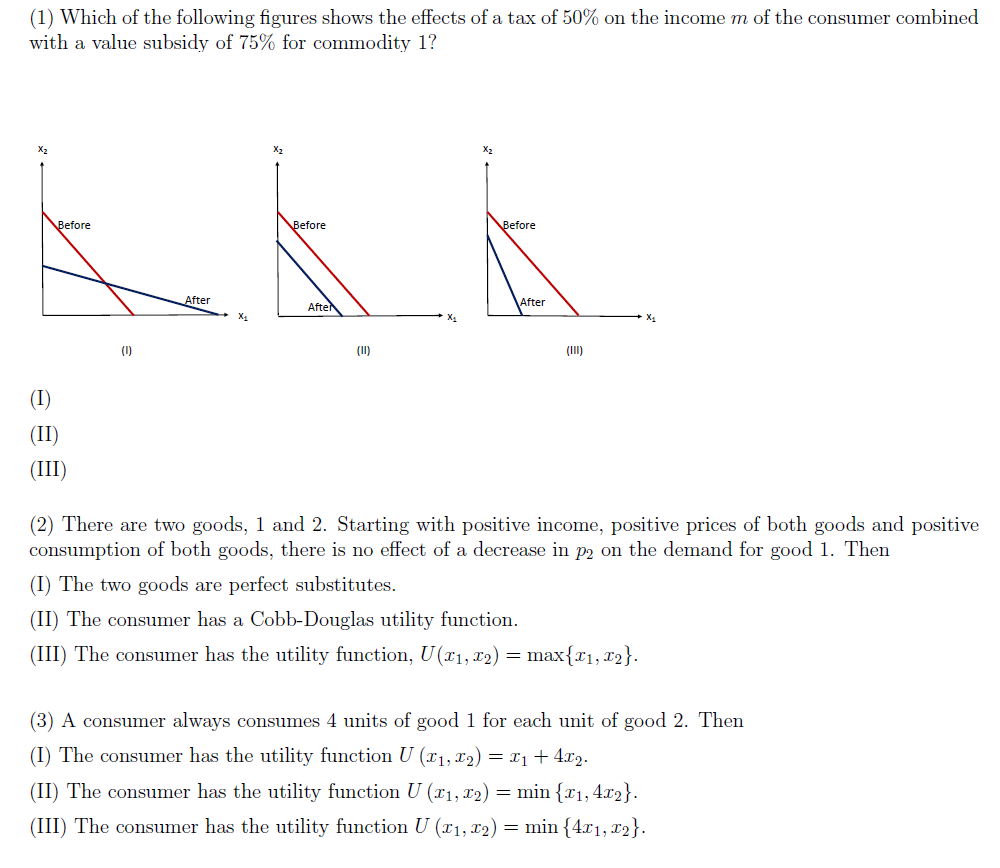 (1) Which of the following figures shows the effects of a tax of 50% on the income $m$ of the consumer combined with a value subsidy of 75% for commodity 1?

$x_2$
Before
After
$x_1$
(I)

$x_2$
Before
After
$x_1$
(II)

$x_2$
Before
After
$x_1$
(III)

(I)
(II)
(III)

(2) There are two goods, 1 and 2. Starting with positive income, positive prices of both goods and positive consumption of both goods, there is no effect of a decrease in $p_2$ on the demand for good 1. Then

(I) The two goods are perfect substitutes.

(II) The consumer has a Cobb-Douglas utility function.

(III) The consumer has the utility function, $U(x_1, x_2) = \max\{x_1, x_2\}$.

(3) A consumer always consumes 4 units of good 1 for each unit of good 2. Then

(I) The consumer has the utility function $U(x_1, x_2) = x_1 + 4x_2$.

(II) The consumer has the utility function $U(x_1, x_2) = \min\{x_1, 4x_2\}$.

(III) The consumer has the utility function $U(x_1, x_2) = \min\{4x_1, x_2\}$.